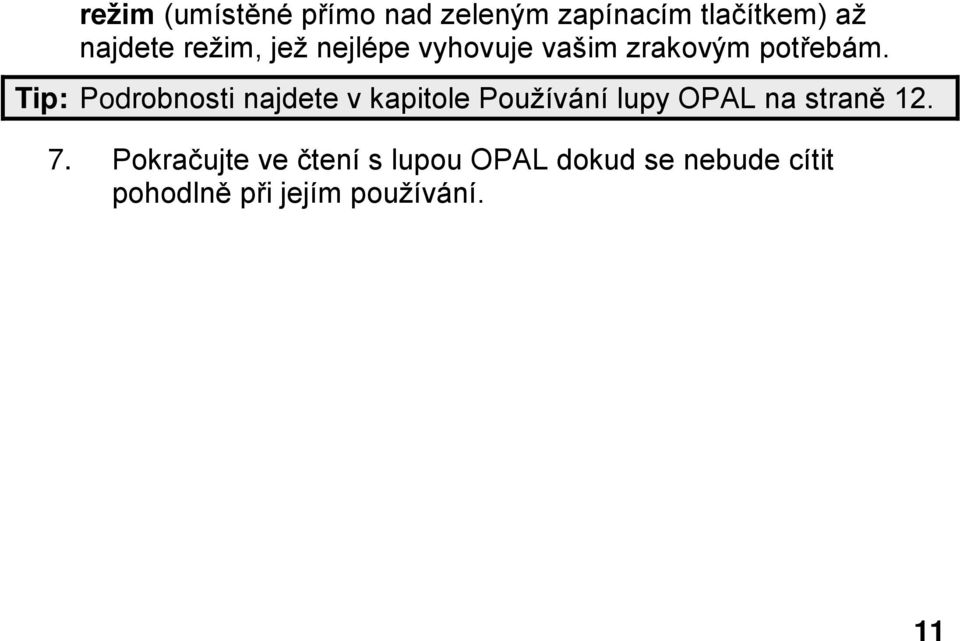 režim (umístěné přímo nad zeleným zapínacím tlačítkem) až najdete režim, jež nejlépe vyhovuje vašim zrakovým potřebám.

Tip: Podrobnosti najdete v kapitole Používání lupy OPAL na straně 12.

7. Pokračujte ve čtení s lupou OPAL dokud se nebude cítit pohodlně při jejím používání.

11